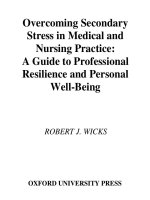 Overcoming Secondary Stress in Medical and Nursing Practice: A Guide to Professional Resilience and Personal Well-Being

ROBERT J. WICKS

OXFORD UNIVERSITY PRESS